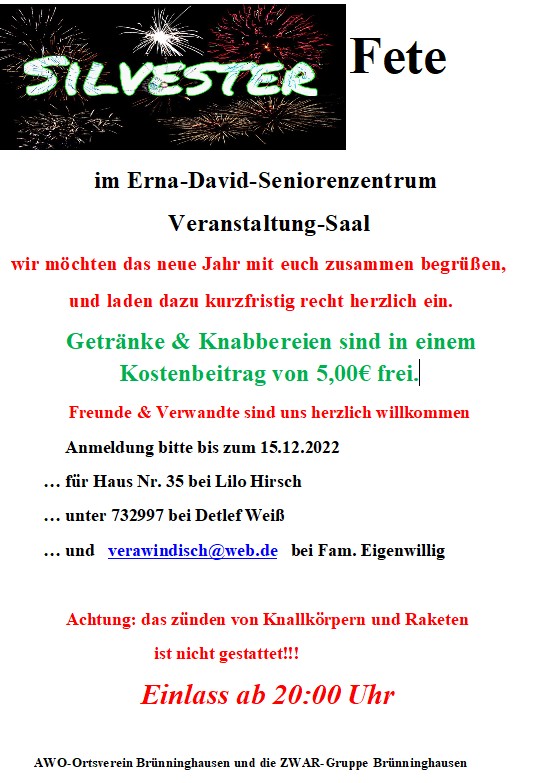 SILVESTER Fete

im Erna-David-Seniorenzentrum

Veranstaltung-Saal

wir möchten das neue Jahr mit euch zusammen begrüßen, und laden dazu kurzfristig recht herzlich ein.

Getränke & Knabbereien sind in einem Kostenbeitrag von 5,00€ frei.

Freunde & Verwandte sind uns herzlich willkommen

Anmeldung bitte bis zum 15.12.2022

… für Haus Nr. 35 bei Lilo Hirsch

… unter 732997 bei Detlef Weiß

… und verawindisch@web.de bei Fam. Eigenwillig

Achtung: das zünden von Knallkörpern und Raketen ist nicht gestattet!!!

Einlass ab 20:00 Uhr

AWO-Ortsverein Brünninghausen und die ZWAR-Gruppe Brünninghausen